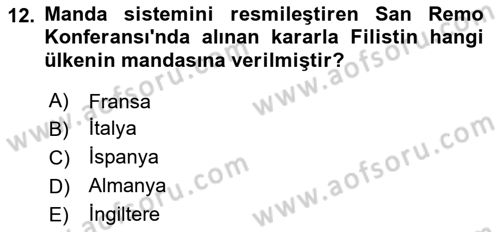 12. Manda sistemini resmileştiren San Remo Konferansı'nda alınan kararla Filistin hangi ülkenin mandasına verilmiştir?

A) Fransa
B) İtalya
C) İspanya
D) Almanya
E) İngiltere

www.aofsoru.com
www.aofsoru.com
www.aofsoru.com
www.aofsoru.com